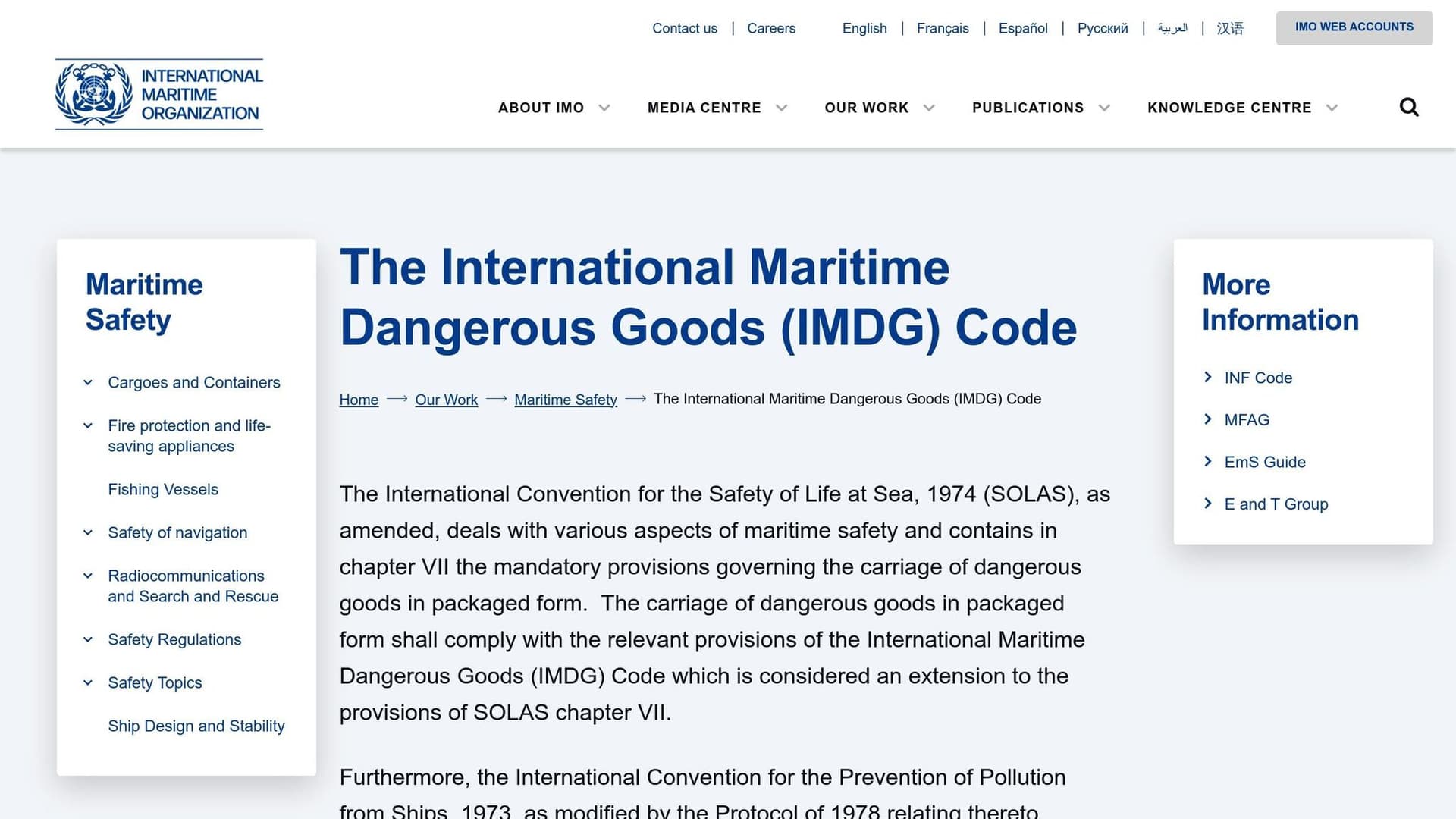 Contact us | Careers English | Français | Español | Русский | العربية | 汉语 IMO WEB ACCOUNTS

INTERNATIONAL MARITIME ORGANIZATION

ABOUT IMO MEDIA CENTRE OUR WORK PUBLICATIONS KNOWLEDGE CENTRE

Maritime Safety

Cargoes and Containers

Fire protection and life-saving appliances

Fishing Vessels

Safety of navigation

Radiocommunications and Search and Rescue

Safety Regulations

Safety Topics

Ship Design and Stability

The International Maritime Dangerous Goods (IMDG) Code

Home ⟶ Our Work ⟶ Maritime Safety ⟶ The International Maritime Dangerous Goods (IMDG) Code

The International Convention for the Safety of Life at Sea, 1974 (SOLAS), as amended, deals with various aspects of maritime safety and contains in chapter VII the mandatory provisions governing the carriage of dangerous goods in packaged form. The carriage of dangerous goods in packaged form shall comply with the relevant provisions of the International Maritime Dangerous Goods (IMDG) Code which is considered an extension to the provisions of SOLAS chapter VII.

Furthermore, the International Convention for the Prevention of Pollution from Ships, 1973, as modified by the Protocol of 1978 relating thereto

More Information

INF Code

MFAG

EmS Guide

E and T Group